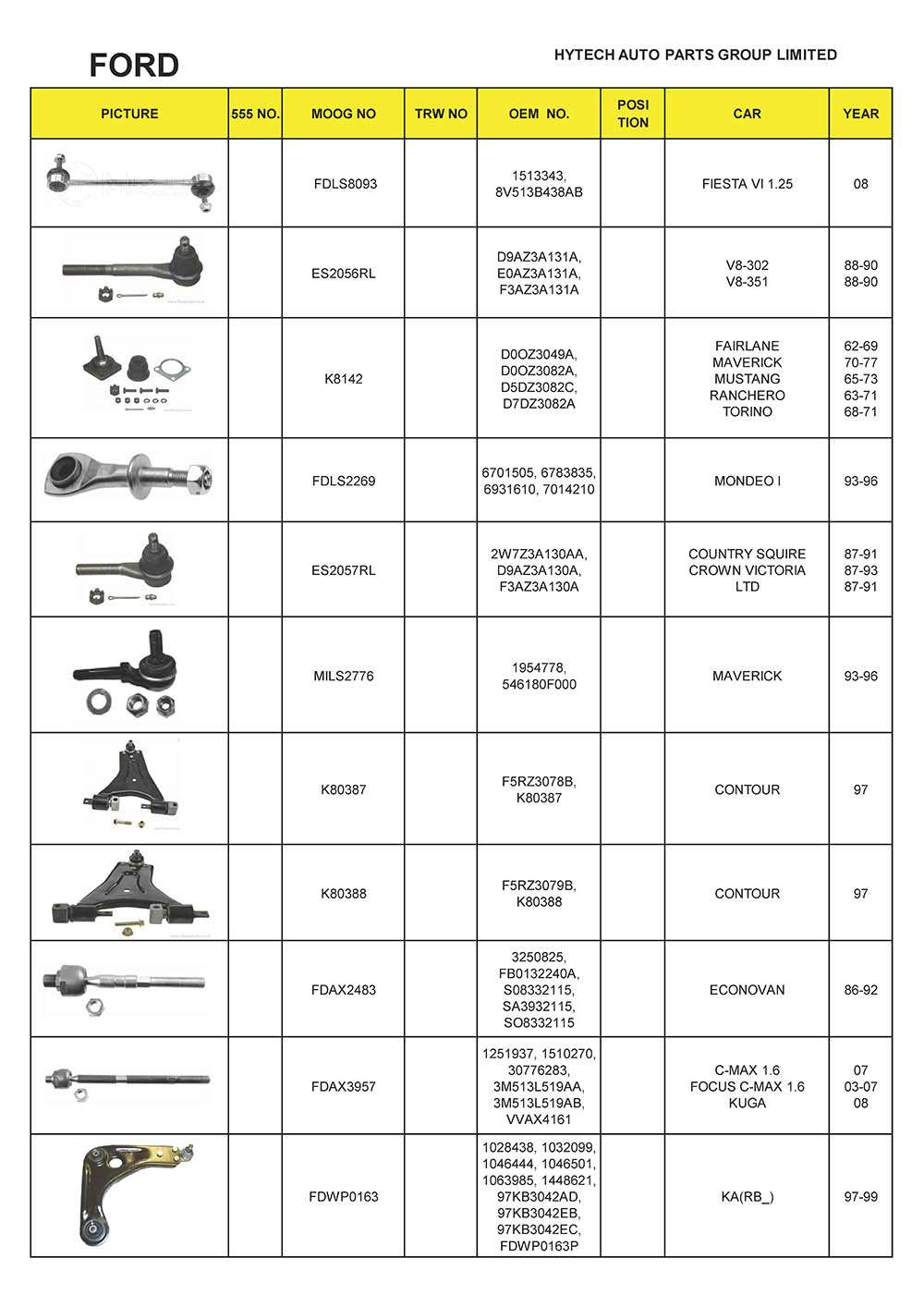 FORD

HYTECH AUTO PARTS GROUP LIMITED

| PICTURE | 555 NO. | MOOG NO | TRW NO | OEM NO. | POSI TION | CAR | YEAR |
|---|---|---|---|---|---|---|---|
| | | FDLS8093 | | 1513343, 8V513B438AB | | FIESTA VI 1.25 | 08 |
| | | ES2056RL | | D9AZ3A131A, E0AZ3A131A, F3AZ3A131A | | V8-302 V8-351 | 88-90 88-90 |
| | | K8142 | | D0OZ3049A, D0OZ3082A, D5DZ3082C, D7DZ3082A | | FAIRLANE MAVERICK MUSTANG RANCHERO TORINO | 62-69 70-77 65-73 63-71 68-71 |
| | | FDLS2269 | | 6701505, 6783835, 6931610, 7014210 | | MONDEO I | 93-96 |
| | | ES2057RL | | 2W7Z3A130AA, D9AZ3A130A, F3AZ3A130A | | COUNTRY SQUIRE CROWN VICTORIA LTD | 87-91 87-93 87-91 |
| | | MILS2776 | | 1954778, 546180F000 | | MAVERICK | 93-96 |
| | | K80387 | | F5RZ3078B, K80387 | | CONTOUR | 97 |
| | | K80388 | | F5RZ3079B, K80388 | | CONTOUR | 97 |
| | | FDAX2483 | | 3250825, FB0132240A, S08332115, SA3932115, SO8332115 | | ECONOVAN | 86-92 |
| | | FDAX3957 | | 1251937, 1510270, 30776283, 3M513L519AA, 3M513L519AB, VVAX4161 | | C-MAX 1.6 FOCUS C-MAX 1.6 KUGA | 07 03-07 08 |
| | | FDWP0163 | | 1028438, 1032099, 1046444, 1046501, 1063985, 1448621, 97KB3042AD, 97KB3042EB, 97KB3042EC, FDWP0163P | | KA(RB_) | 97-99 |